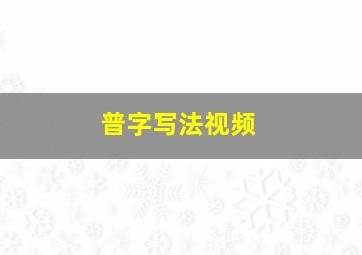 普字写法视频